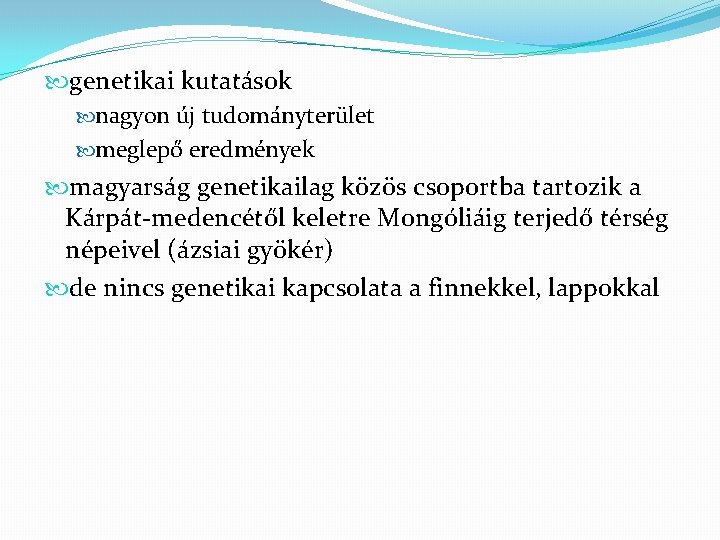 genetikai kutatások

nagyon új tudományterület

meglepő eredmények

magyarság genetikailag közös csoportba tartozik a Kárpát-medencétől keletre Mongóliáig terjedő térség népeivel (ázsiai gyökér)

de nincs genetikai kapcsolata a finnekkel, lappokkal